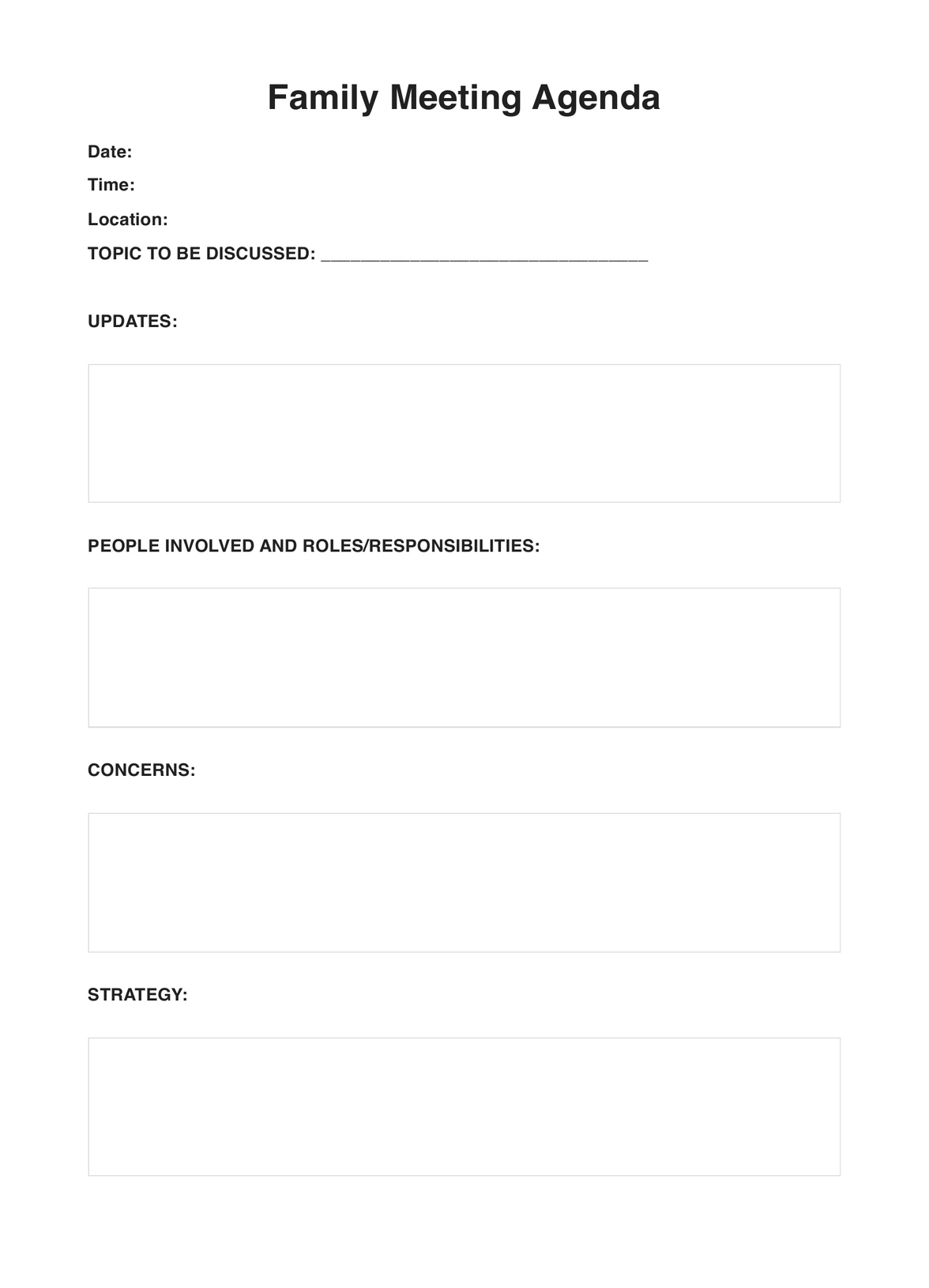 Family Meeting Agenda

Date:

Time:

Location:

TOPIC TO BE DISCUSSED: ________________________________

UPDATES:

PEOPLE INVOLVED AND ROLES/RESPONSIBILITIES:

CONCERNS:

STRATEGY: